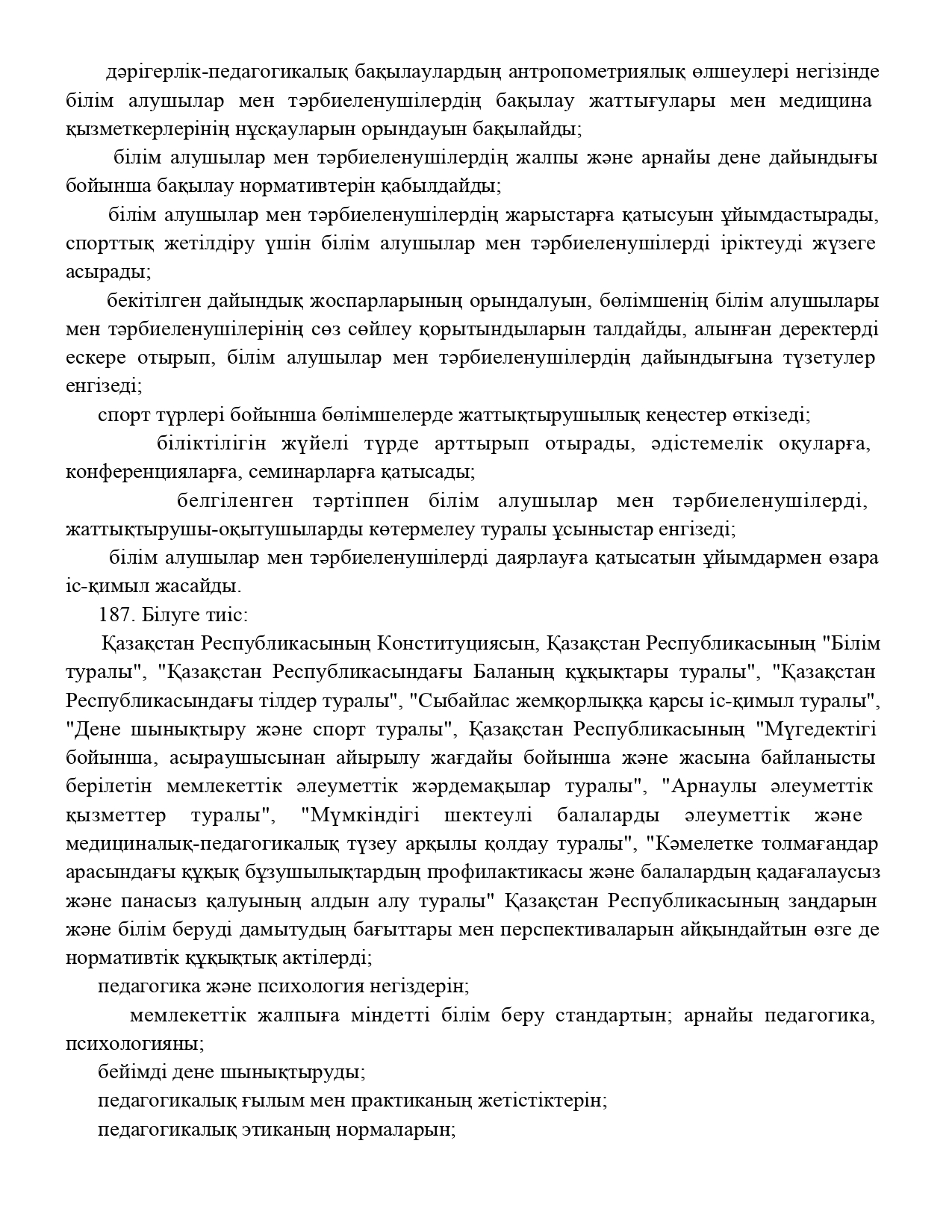 дәрігерлік-педагогикалық бақылаулардың антропометриялық өлшеулері негізінде білім алушылар мен тәрбиеленушілердің бақылау жаттығулары мен медицина қызметкерлерінің нұсқауларын орындауын бақылайды;

білім алушылар мен тәрбиеленушілердің жалпы және арнайы дене дайындығы бойынша бақылау нормативтерін қабылдайды;

білім алушылар мен тәрбиеленушілердің жарыстарға қатысуын ұйымдастырады, спорттық жетілдіру үшін білім алушылар мен тәрбиеленушілерді іріктеуді жүзеге асырады;

бекітілген дайындық жоспарларының орындалуын, бөлімшенің білім алушылары мен тәрбиеленушілерінің сөз сөйлеу қорытындыларын талдайды, алынған деректерді ескере отырып, білім алушылар мен тәрбиеленушілердің дайындығына түзетулер енгізеді;

спорт түрлері бойынша бөлімшелерде жаттықтырушылық кеңестер өткізеді;

біліктілігін жүйелі түрде арттырып отырады, әдістемелік оқуларға, конференцияларға, семинарларға қатысады;

белгіленген тәртіппен білім алушылар мен тәрбиеленушілерді, жаттықтырушы-оқытушыларды көтермелеу туралы ұсыныстар енгізеді;

білім алушылар мен тәрбиеленушілерді даярлауға қатысатын ұйымдармен өзара іс-қимыл жасайды.

187. Білуге тиіс:

Қазақстан Республикасының Конституциясын, Қазақстан Республикасының "Білім туралы", "Қазақстан Республикасындағы Баланың құқықтары туралы", "Қазақстан Республикасындағы тілдер туралы", "Сыбайлас жемқорлыққа қарсы іс-қимыл туралы", "Дене шынықтыру және спорт туралы", Қазақстан Республикасының "Мүгедектігі бойынша, асыраушысынан айырылу жағдайы бойынша және жасына байланысты берілетін мемлекеттік әлеуметтік жәрдемақылар туралы", "Арнаулы әлеуметтік қызметтер туралы", "Мүмкіндігі шектеулі балаларды әлеуметтік және медициналық-педагогикалық түзеу арқылы қолдау туралы", "Кәмелетке толмағандар арасындағы құқық бұзушылықтардың профилактикасы және балалардың қадағалаусыз және панасыз қалуының алдын алу туралы" Қазақстан Республикасының заңдарын және білім беруді дамытудың бағыттары мен перспективаларын айқындайтын өзге де нормативтік құқықтық актілерді;

педагогика және психология негіздерін;

мемлекеттік жалпыға міндетті білім беру стандартын; арнайы педагогика, психологияны;

бейімді дене шынықтыруды;

педагогикалық ғылым мен практиканың жетістіктерін;

педагогикалық этиканың нормаларын;